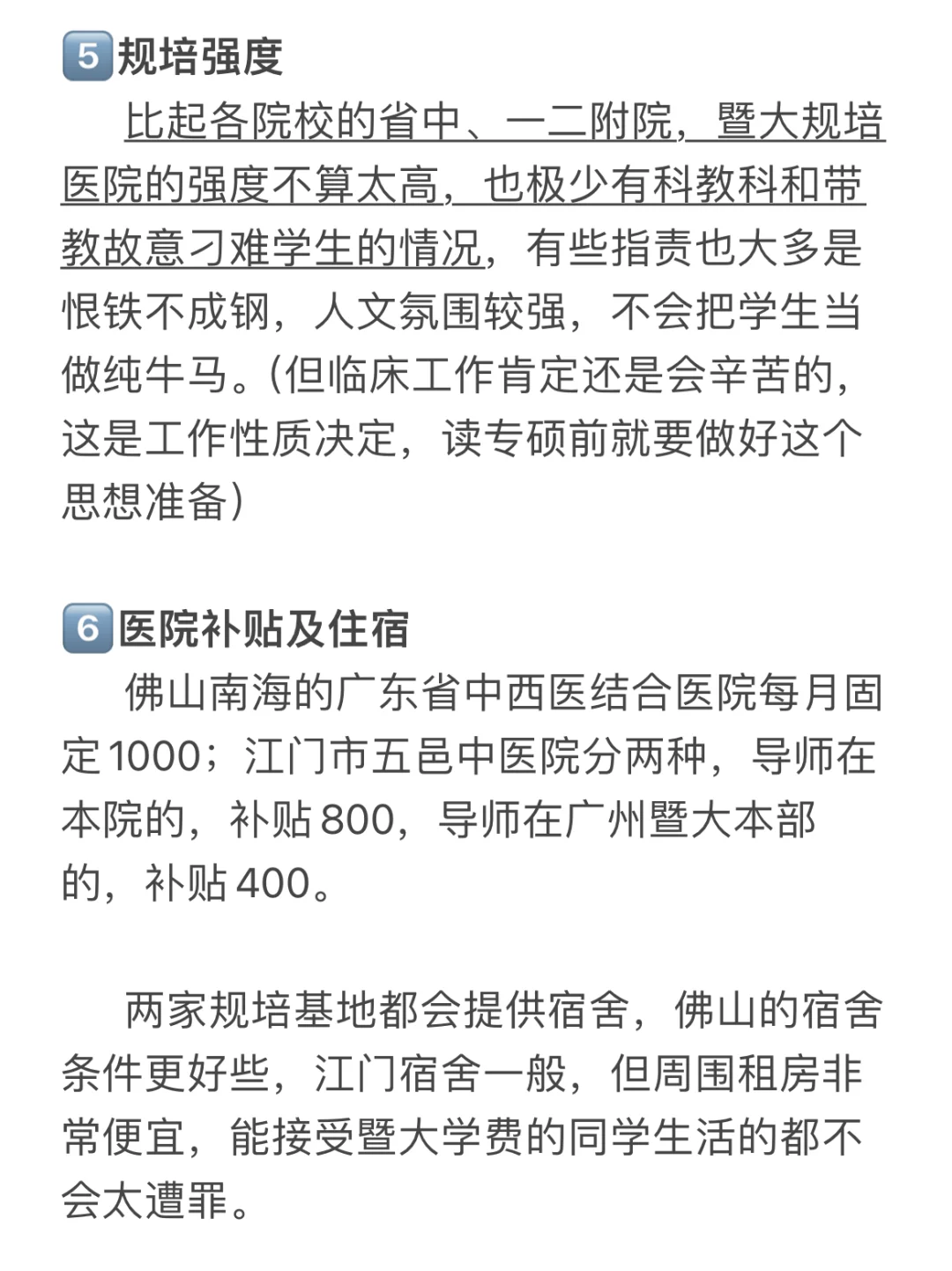 5 规培强度

比起各院校的省中、一二附院，暨大规培医院的强度不算太高，也极少有科教科和带教故意刁难学生的情况，有些指责也大多是恨铁不成钢，人文氛围较强，不会把学生当做纯牛马。(但临床工作肯定还是会辛苦的，这是工作性质决定，读专硕前就要做好这个思想准备)

6 医院补贴及住宿

佛山南海的广东省中西医结合医院每月固定1000；江门市五邑中医院分两种，导师在本院的，补贴800，导师在广州暨大本部的，补贴400。

两家规培基地都会提供宿舍，佛山的宿舍条件更好些，江门宿舍一般，但周围租房非常便宜，能接受暨大学费的同学生活的都不会太遭罪。